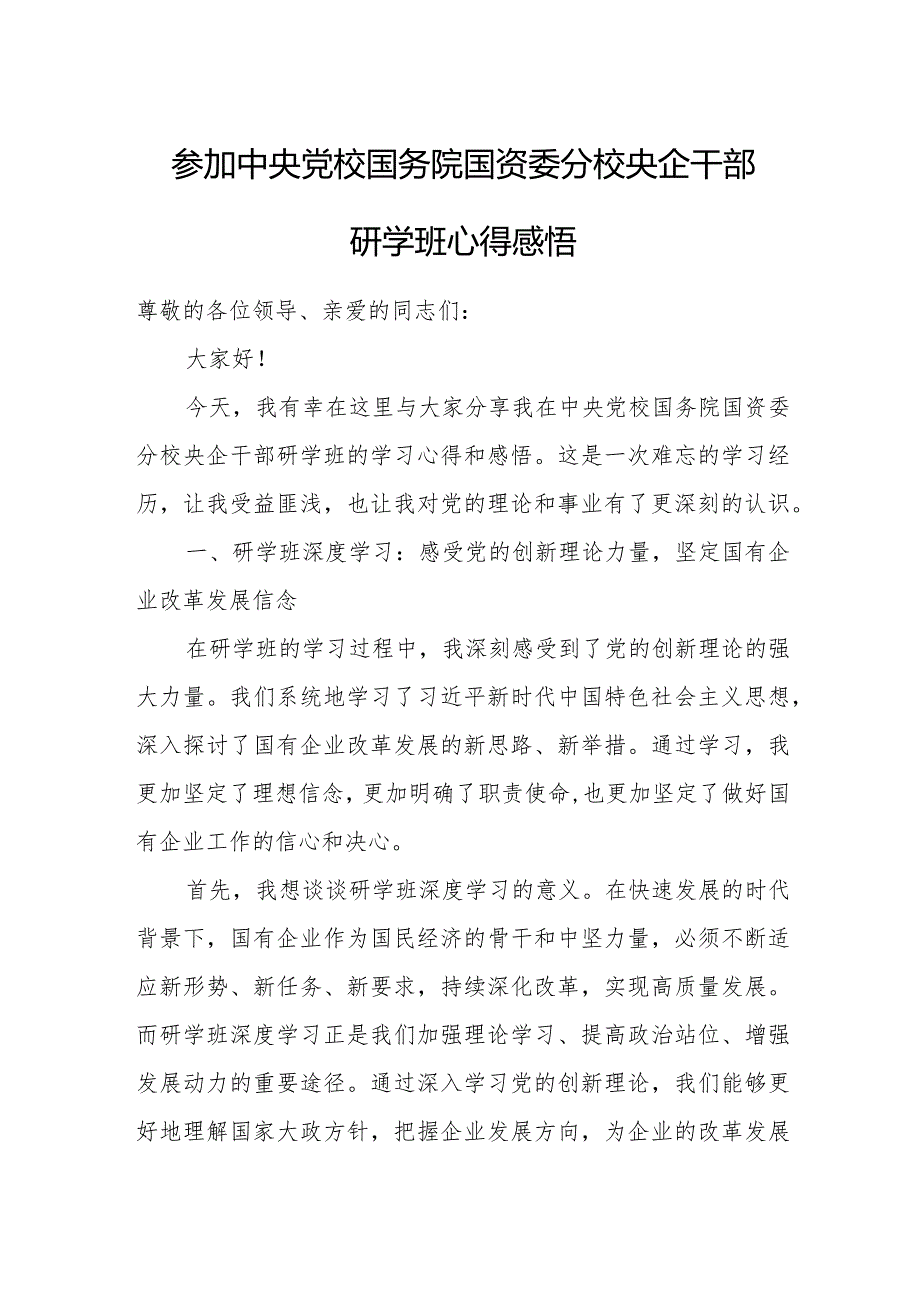 参加中央党校国务院国资委分校央企干部研学班心得感悟

尊敬的各位领导、亲爱的同志们：

大家好！

今天，我有幸在这里与大家分享我在中央党校国务院国资委分校央企干部研学班的学习心得和感悟。这是一次难忘的学习经历，让我受益匪浅，也让我对党的理论和事业有了更深刻的认识。

一、研学班深度学习：感受党的创新理论力量，坚定国有企业改革发展信念

在研学班的学习过程中，我深刻感受到了党的创新理论的强大力量。我们系统地学习了习近平新时代中国特色社会主义思想，深入探讨了国有企业改革发展的新思路、新举措。通过学习，我更加坚定了理想信念，更加明确了职责使命，也更加坚定了做好国有企业工作的信心和决心。

首先，我想谈谈研学班深度学习的意义。在快速发展的时代背景下，国有企业作为国民经济的骨干和中坚力量，必须不断适应新形势、新任务、新要求，持续深化改革，实现高质量发展。而研学班深度学习正是我们加强理论学习、提高政治站位、增强发展动力的重要途径。通过深入学习党的创新理论，我们能够更好地理解国家大政方针，把握企业发展方向，为企业的改革发展